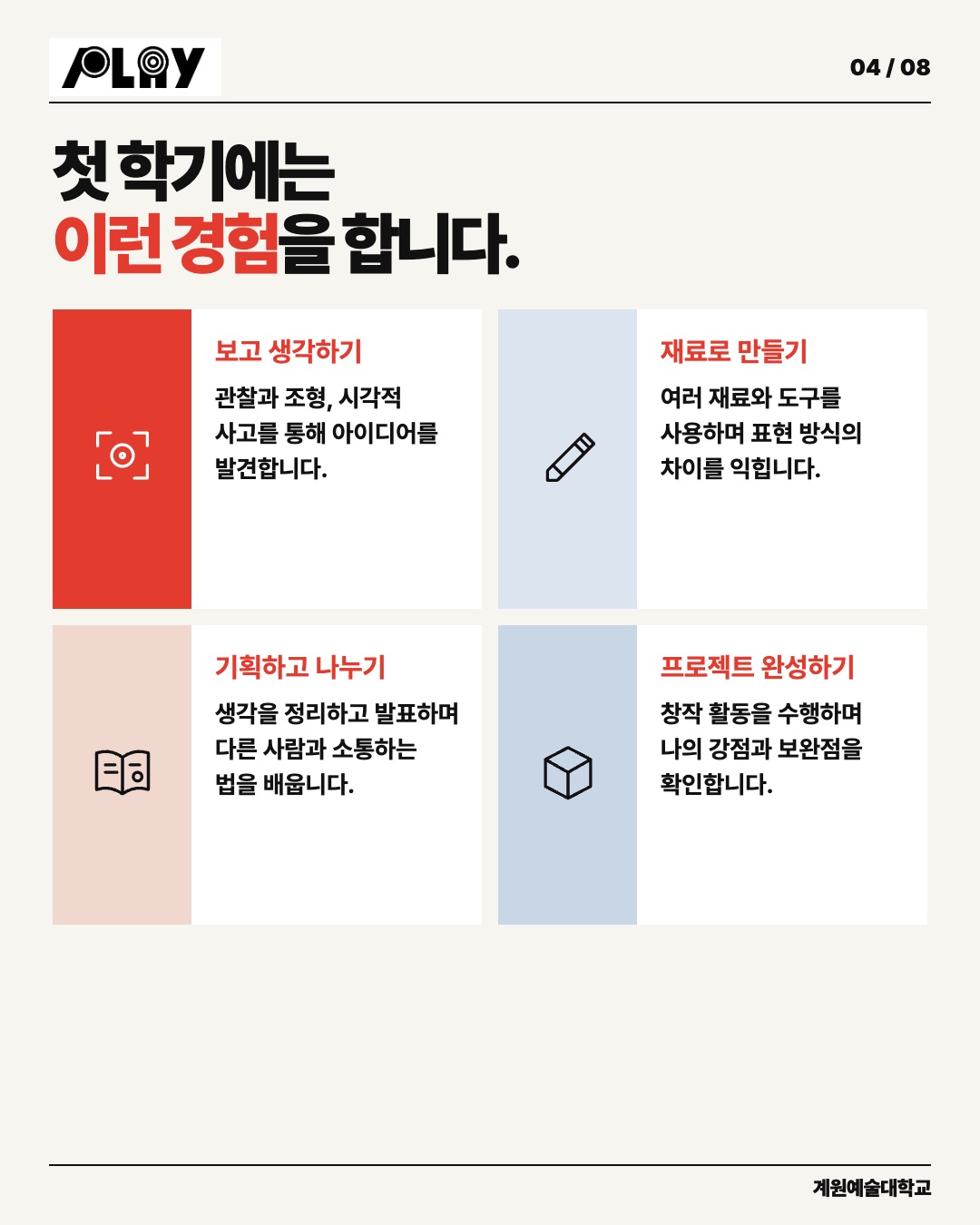 PLAY

04 / 08

첫 학기에는
이런 경험을 합니다.

보고 생각하기

관찰과 조형, 시각적 사고를 통해 아이디어를 발견합니다.

재료로 만들기

여러 재료와 도구를 사용하며 표현 방식의 차이를 익힙니다.

기획하고 나누기

생각을 정리하고 발표하며 다른 사람과 소통하는 법을 배웁니다.

프로젝트 완성하기

창작 활동을 수행하며 나의 강점과 보완점을 확인합니다.

계원예술대학교